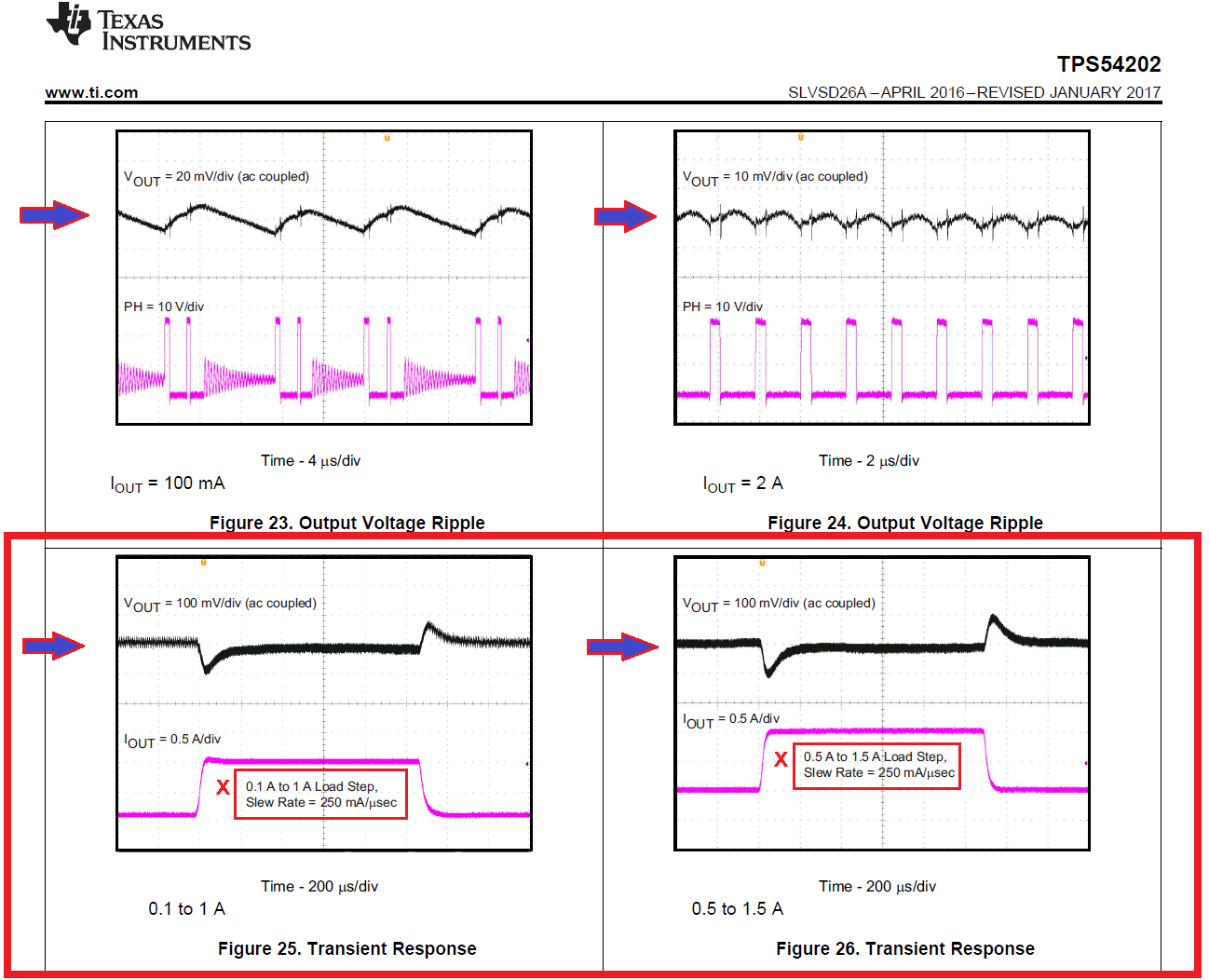 TEXAS INSTRUMENTS

TPS54202

www.ti.com

SLVSD26A – APRIL 2016 – REVISED JANUARY 2017

$V_{OUT}$ = 20 mV/div (ac coupled)

PH = 10 V/div

Time - 4 µs/div

$I_{OUT}$ = 100 mA

Figure 23. Output Voltage Ripple

$V_{OUT}$ = 10 mV/div (ac coupled)

PH = 10 V/div

Time - 2 µs/div

$I_{OUT}$ = 2 A

Figure 24. Output Voltage Ripple

$V_{OUT}$ = 100 mV/div (ac coupled)

$I_{OUT}$ = 0.5 A/div

X

0.1 A to 1 A Load Step, Slew Rate = 250 mA/µsec

Time - 200 µs/div

0.1 to 1 A

Figure 25. Transient Response

$V_{OUT}$ = 100 mV/div (ac coupled)

$I_{OUT}$ = 0.5 A/div

X

0.5 A to 1.5 A Load Step, Slew Rate = 250 mA/µsec

Time - 200 µs/div

0.5 to 1.5 A

Figure 26. Transient Response